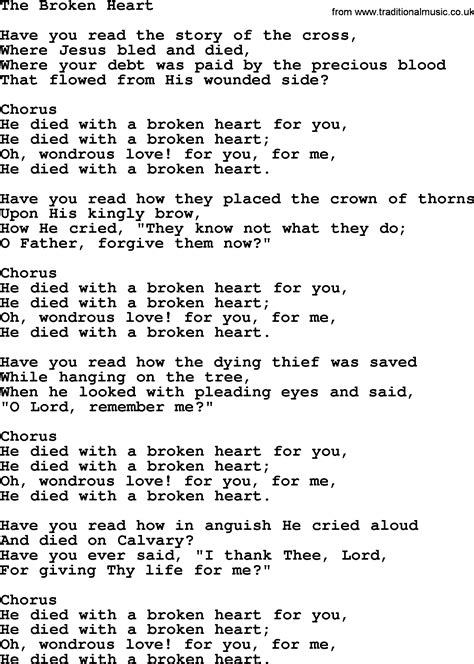 The Broken Heart

from www.traditionalmusic.co.uk

Have you read the story of the cross,
Where Jesus bled and died,
Where your debt was paid by the precious blood
That flowed from His wounded side?

Chorus
He died with a broken heart for you,
He died with a broken heart;
Oh, wondrous love! for you, for me,
He died with a broken heart.

Have you read how they placed the crown of thorns
Upon His kingly brow,
How He cried, "They know not what they do;
O Father, forgive them now?"

Chorus
He died with a broken heart for you,
He died with a broken heart;
Oh, wondrous love! for you, for me,
He died with a broken heart.

Have you read how the dying thief was saved
While hanging on the tree,
When he looked with pleading eyes and said,
"O Lord, remember me?"

Chorus
He died with a broken heart for you,
He died with a broken heart;
Oh, wondrous love! for you, for me,
He died with a broken heart.

Have you read how in anguish He cried aloud
And died on Calvary?
Have you ever said, "I thank Thee, Lord,
For giving Thy life for me?"

Chorus
He died with a broken heart for you,
He died with a broken heart;
Oh, wondrous love! for you, for me,
He died with a broken heart.